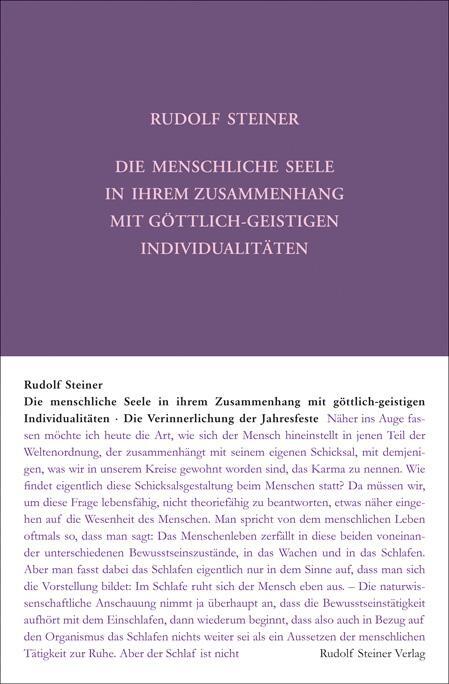 RUDOLF STEINER

DIE MENSCHLICHE SEELE IN IHREM ZUSAMMENHANG MIT GÖTTLICH-GEISTIGEN INDIVIDUALITÄTEN

Rudolf Steiner
Die menschliche Seele in ihrem Zusammenhang mit göttlich-geistigen Individualitäten · Die Verinnerlichung der Jahresfeste Näher ins Auge fassen möchte ich heute die Art, wie sich der Mensch hineinstellt in jenen Teil der Weltenordnung, der zusammenhängt mit seinem eigenen Schicksal, mit demjenigen, was wir in unserem Kreise gewohnt worden sind, das Karma zu nennen. Wie findet eigentlich diese Schicksalsgestaltung beim Menschen statt? Da müssen wir, um diese Frage lebensfähig, nicht theoriefähig zu beantworten, etwas näher eingehen auf die Wesenheit des Menschen. Man spricht von dem menschlichen Leben oftmals so, dass man sagt: Das Menschenleben zerfällt in diese beiden voneinander unterschiedenen Bewusstseinszustände, in das Wachen und in das Schlafen. Aber man fasst dabei das Schlafen eigentlich nur in dem Sinne auf, dass man sich die Vorstellung bildet: Im Schlafe ruht sich der Mensch eben aus. – Die naturwissenschaftliche Anschauung nimmt ja überhaupt an, dass die Bewusstseinstätigkeit aufhört mit dem Einschlafen, dann wiederum beginnt, dass also auch in Bezug auf den Organismus das Schlafen nichts weiter sei als ein Aussetzen der menschlichen Tätigkeit zur Ruhe. Aber der Schlaf ist nicht

Rudolf Steiner Verlag